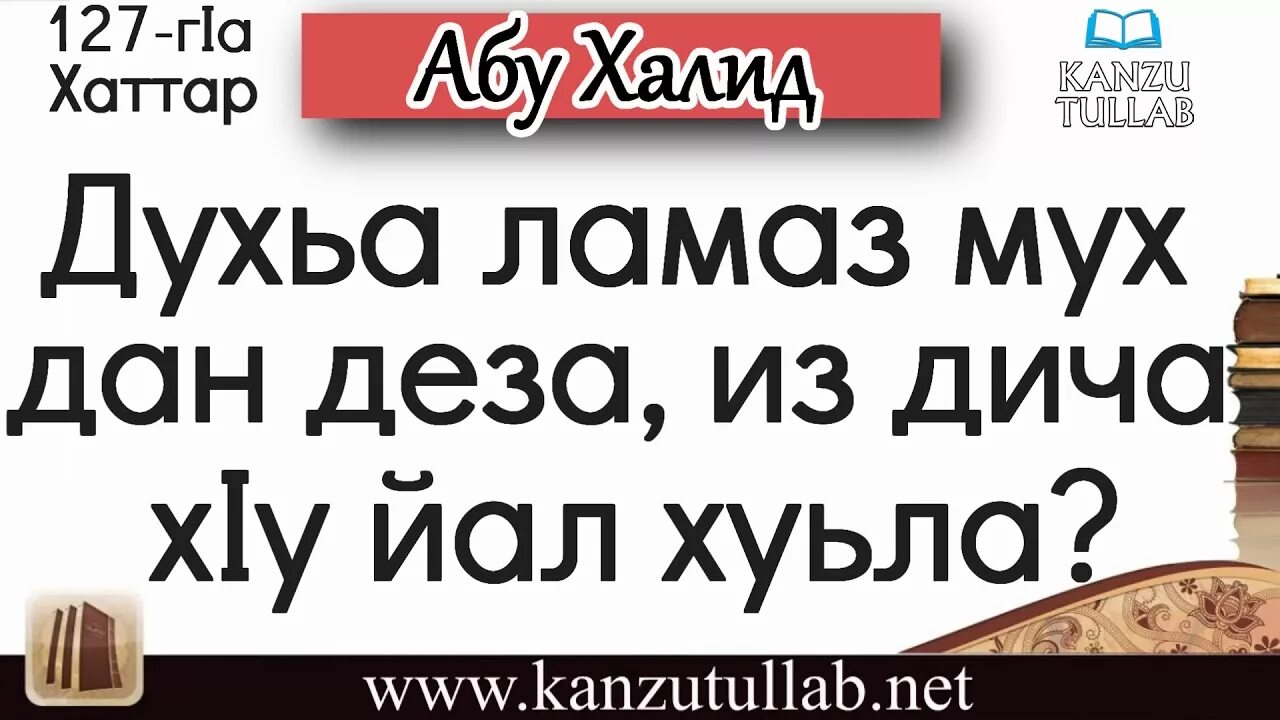 127-гIа Хаттар

Абу Халид

KANZU TULLAB

Духьа ламаз мух дан деза, из дича хIу йал хуьла?

www.kanzutullab.net